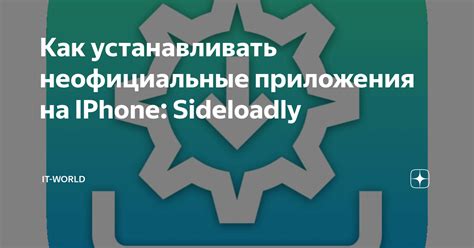 Как устанавливать неофициальные приложения на IPhone: Sideloadly

IT-WORLD